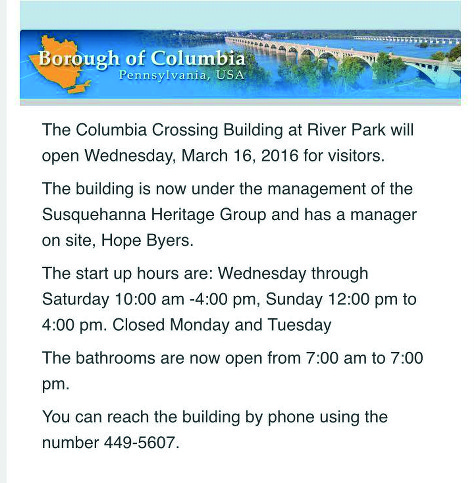 Borough of Columbia
Pennsylvania, USA

The Columbia Crossing Building at River Park will open Wednesday, March 16, 2016 for visitors.

The building is now under the management of the Susquehanna Heritage Group and has a manager on site, Hope Byers.

The start up hours are: Wednesday through Saturday 10:00 am -4:00 pm, Sunday 12:00 pm to 4:00 pm. Closed Monday and Tuesday

The bathrooms are now open from 7:00 am to 7:00 pm.

You can reach the building by phone using the number 449-5607.